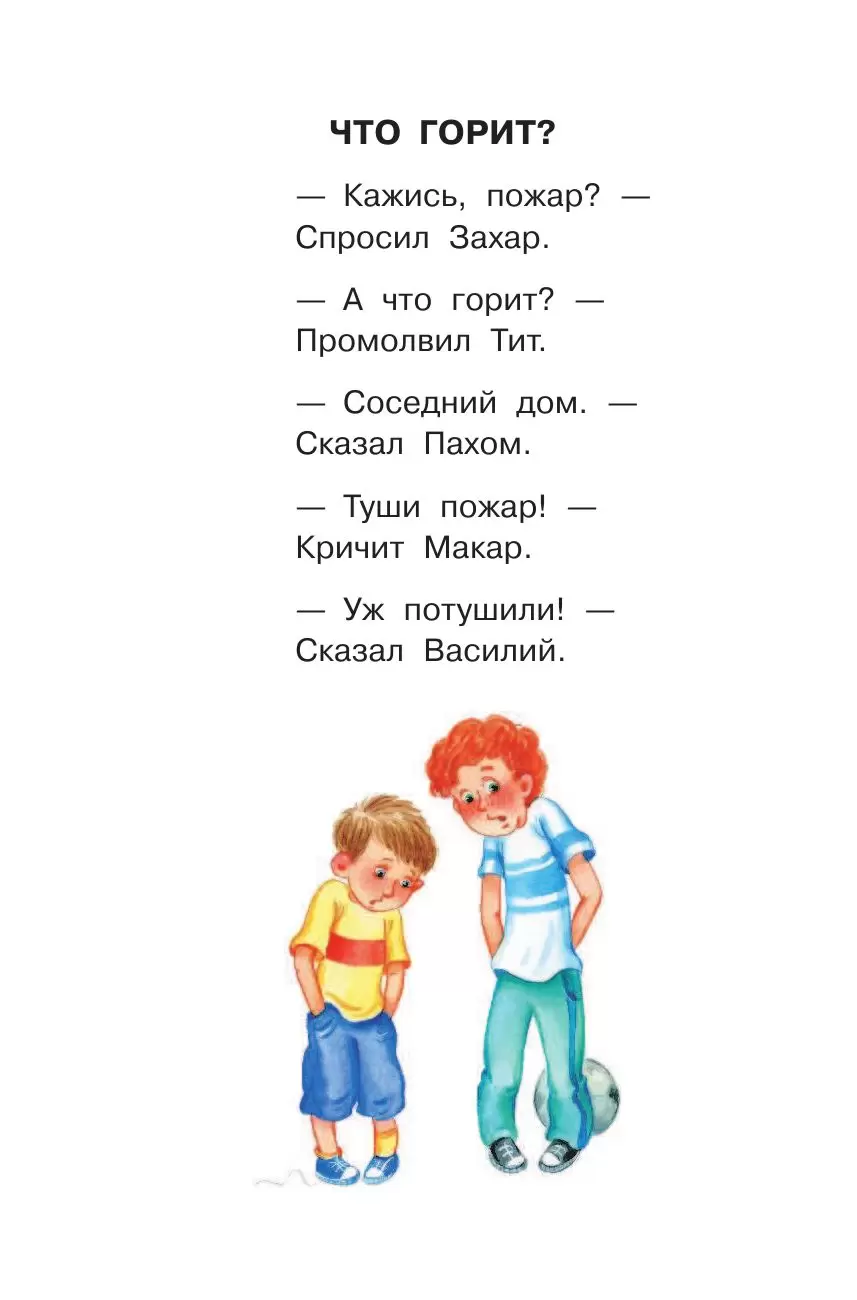 ЧТО ГОРИТ?

— Кажись, пожар? —
Спросил Захар.

— А что горит? —
Промолвил Тит.

— Соседний дом. —
Сказал Пахом.

— Туши пожар! —
Кричит Макар.

— Уж потушили! —
Сказал Василий.